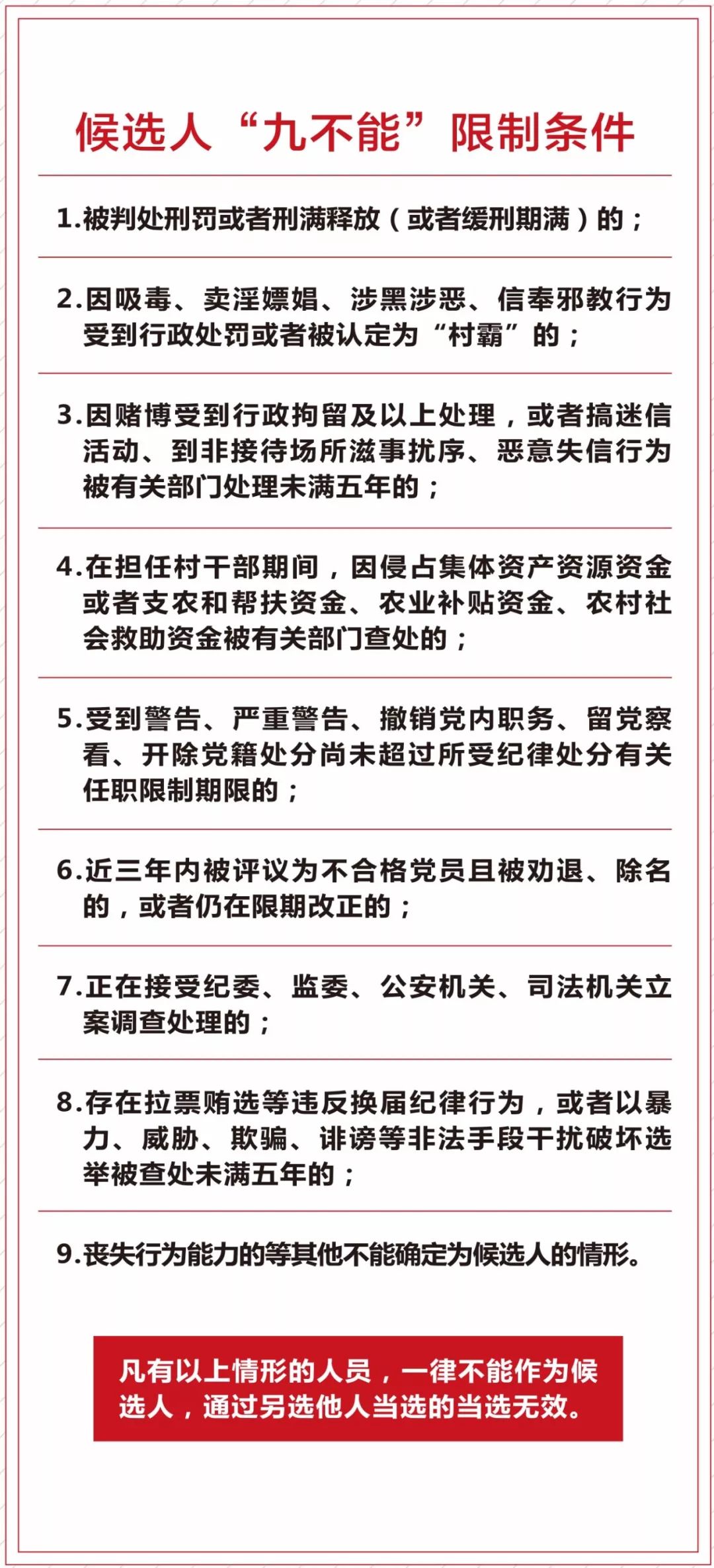 候选人“九不能”限制条件

1.被判处刑罚或者刑满释放（或者缓刑期满）的；

2.因吸毒、卖淫嫖娼、涉黑涉恶、信奉邪教行为受到行政处罚或者被认定为“村霸”的；

3.因赌博受到行政拘留及以上处理，或者搞迷信活动、到非接待场所滋事扰序、恶意失信行为被有关部门处理未满五年的；

4.在担任村干部期间，因侵占集体资产资源资金或者支农和帮扶资金、农业补贴资金、农村社会救助资金被有关部门查处的；

5.受到警告、严重警告、撤销党内职务、留党察看、开除党籍处分尚未超过所受纪律处分有关任职限制期限的；

6.近三年内被评议为不合格党员且被劝退、除名的，或者仍在限期改正的；

7.正在接受纪委、监委、公安机关、司法机关立案调查处理的；

8.存在拉票贿选等违反换届纪律行为，或者以暴力、威胁、欺骗、诽谤等非法手段干扰破坏选举被查处未满五年的；

9.丧失行为能力的等其他不能确定为候选人的情形。

凡有以上情形的人员，一律不能作为候选人，通过另选他人当选的当选无效。